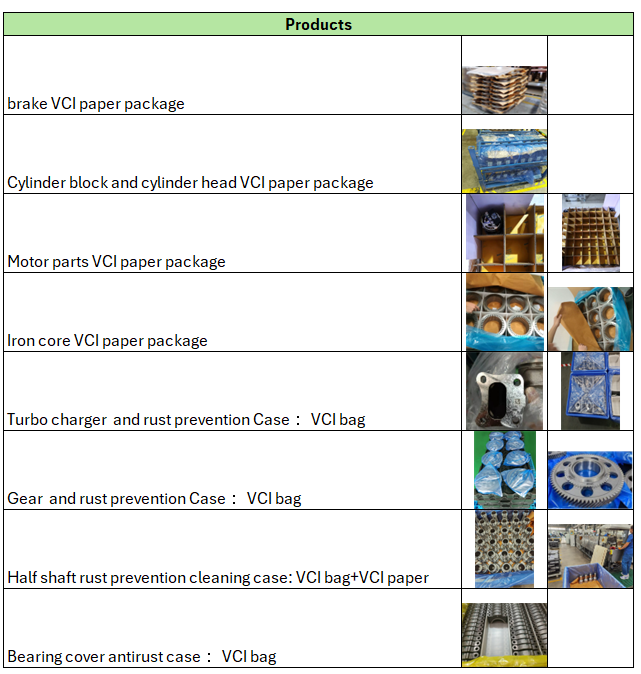 | Products | | |
|---|---|---|
| brake VCI paper package | | |
| Cylinder block and cylinder head VCI paper package | | |
| Motor parts VCI paper package | | |
| Iron core VCI paper package | | |
| Turbo charger and rust prevention Case： VCI bag | | |
| Gear and rust prevention Case： VCI bag | | |
| Half shaft rust prevention cleaning case: VCI bag+VCI paper | | |
| Bearing cover antirust case： VCI bag | | |